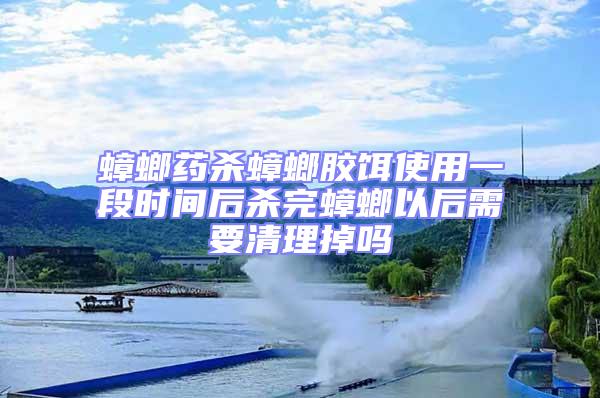 蟑螂药杀蟑螂胶饵使用一段时间后杀完蟑螂以后需要清理掉吗